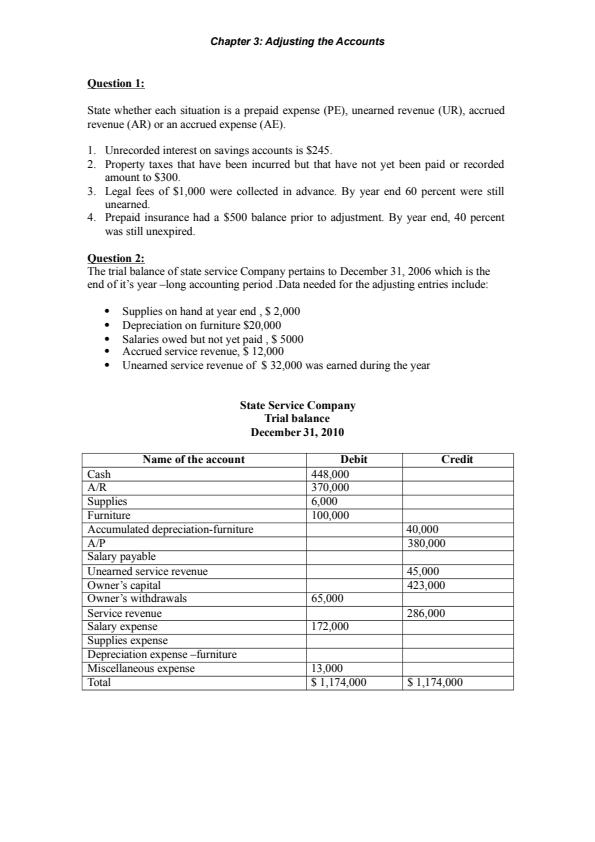 Chapter 3: Adjusting the Accounts

Question 1:

State whether each situation is a prepaid expense (PE), unearned revenue (UR), accrued revenue (AR) or an accrued expense (AE).

1. Unrecorded interest on savings accounts is \$245.
2. Property taxes that have been incurred but that have not yet been paid or recorded amount to \$300.
3. Legal fees of \$1,000 were collected in advance. By year end 60 percent were still unearned.
4. Prepaid insurance had a \$500 balance prior to adjustment. By year end, 40 percent was still unexpired.

Question 2:
The trial balance of state service Company pertains to December 31, 2006 which is the end of it's year –long accounting period .Data needed for the adjusting entries include:

• Supplies on hand at year end , \$ 2,000
• Depreciation on furniture \$20,000
• Salaries owed but not yet paid , \$ 5000
• Accrued service revenue, \$ 12,000
• Unearned service revenue of \$ 32,000 was earned during the year

State Service Company
Trial balance
December 31, 2010

| Name of the account | Debit | Credit |
|---|---|---|
| Cash | 448,000 | |
| A/R | 370,000 | |
| Supplies | 6,000 | |
| Furniture | 100,000 | |
| Accumulated depreciation-furniture | | 40,000 |
| A/P | | 380,000 |
| Salary payable | | |
| Unearned service revenue | | 45,000 |
| Owner's capital | | 423,000 |
| Owner's withdrawals | 65,000 | |
| Service revenue | | 286,000 |
| Salary expense | 172,000 | |
| Supplies expense | | |
| Depreciation expense –furniture | | |
| Miscellaneous expense | 13,000 | |
| Total | \$ 1,174,000 | \$ 1,174,000 |